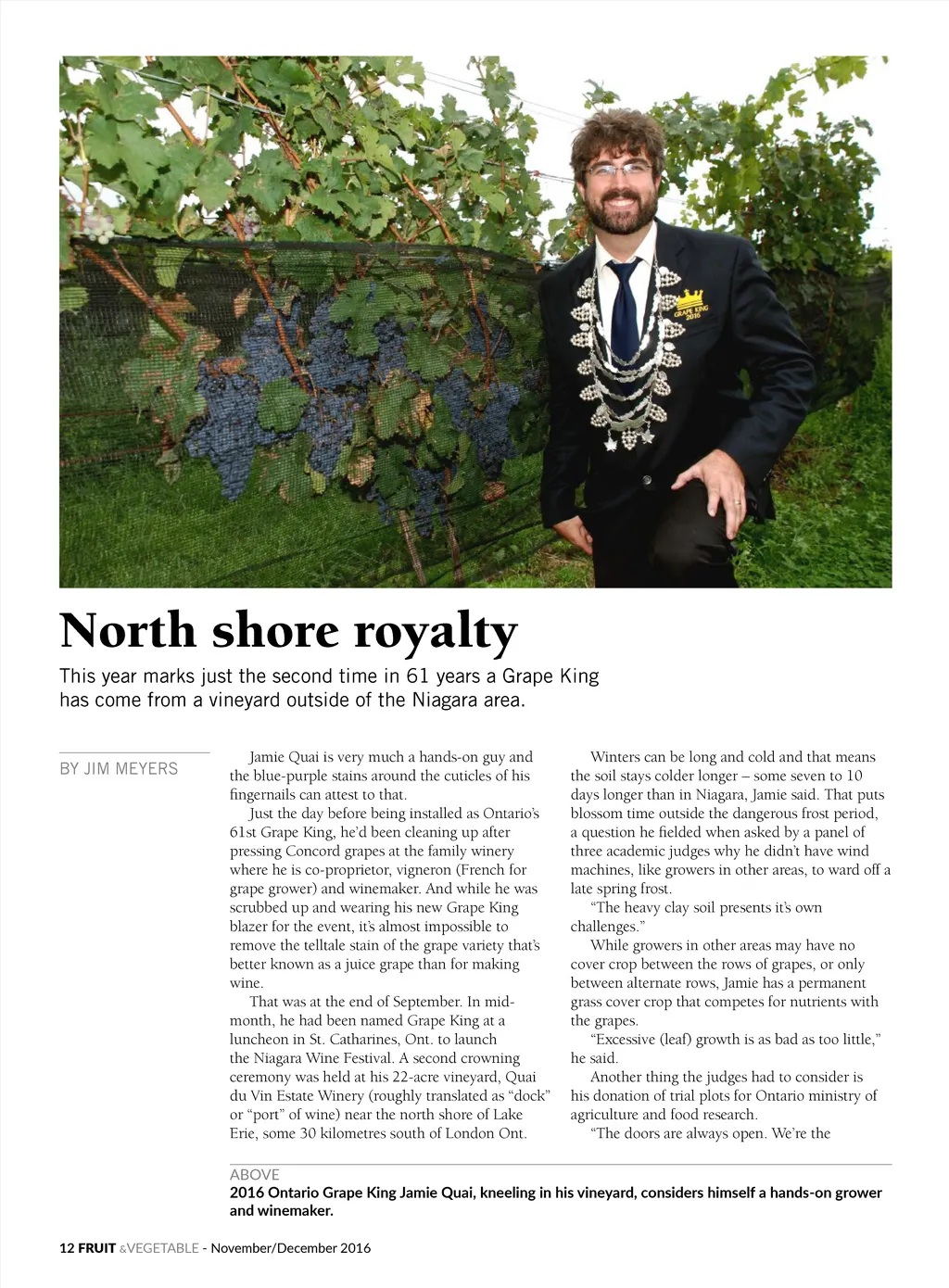 GRAPE KING 2016

North shore royalty

This year marks just the second time in 61 years a Grape King has come from a vineyard outside of the Niagara area.

BY JIM MEYERS

Jamie Quai is very much a hands-on guy and the blue-purple stains around the cuticles of his fingernails can attest to that.

Just the day before being installed as Ontario's 61st Grape King, he'd been cleaning up after pressing Concord grapes at the family winery where he is co-proprietor, vigneron (French for grape grower) and winemaker. And while he was scrubbed up and wearing his new Grape King blazer for the event, it's almost impossible to remove the telltale stain of the grape variety that's better known as a juice grape than for making wine.

That was at the end of September. In mid-month, he had been named Grape King at a luncheon in St. Catharines, Ont. to launch the Niagara Wine Festival. A second crowning ceremony was held at his 22-acre vineyard, Quai du Vin Estate Winery (roughly translated as "dock" or "port" of wine) near the north shore of Lake Erie, some 30 kilometres south of London Ont.

Winters can be long and cold and that means the soil stays colder longer – some seven to 10 days longer than in Niagara, Jamie said. That puts blossom time outside the dangerous frost period, a question he fielded when asked by a panel of three academic judges why he didn't have wind machines, like growers in other areas, to ward off a late spring frost.

"The heavy clay soil presents it's own challenges."

While growers in other areas may have no cover crop between the rows of grapes, or only between alternate rows, Jamie has a permanent grass cover crop that competes for nutrients with the grapes.

"Excessive (leaf) growth is as bad as too little," he said.

Another thing the judges had to consider is his donation of trial plots for Ontario ministry of agriculture and food research.

"The doors are always open. We're the

ABOVE
2016 Ontario Grape King Jamie Quai, kneeling in his vineyard, considers himself a hands-on grower and winemaker.

12 FRUIT &VEGETABLE - November/December 2016